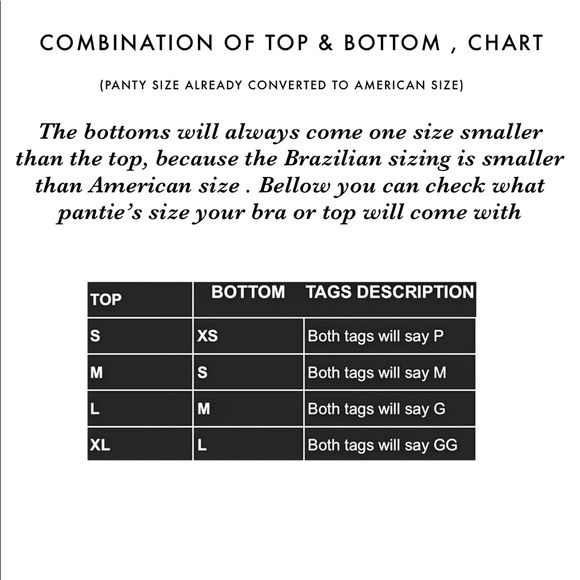 COMBINATION OF TOP & BOTTOM , CHART

(PANTY SIZE ALREADY CONVERTED TO AMERICAN SIZE)

The bottoms will always come one size smaller than the top, because the Brazilian sizing is smaller than American size . Bellow you can check what pantie's size your bra or top will come with

| TOP | BOTTOM | TAGS DESCRIPTION |
|---|---|---|
| S | XS | Both tags will say P |
| M | S | Both tags will say M |
| L | M | Both tags will say G |
| XL | L | Both tags will say GG |